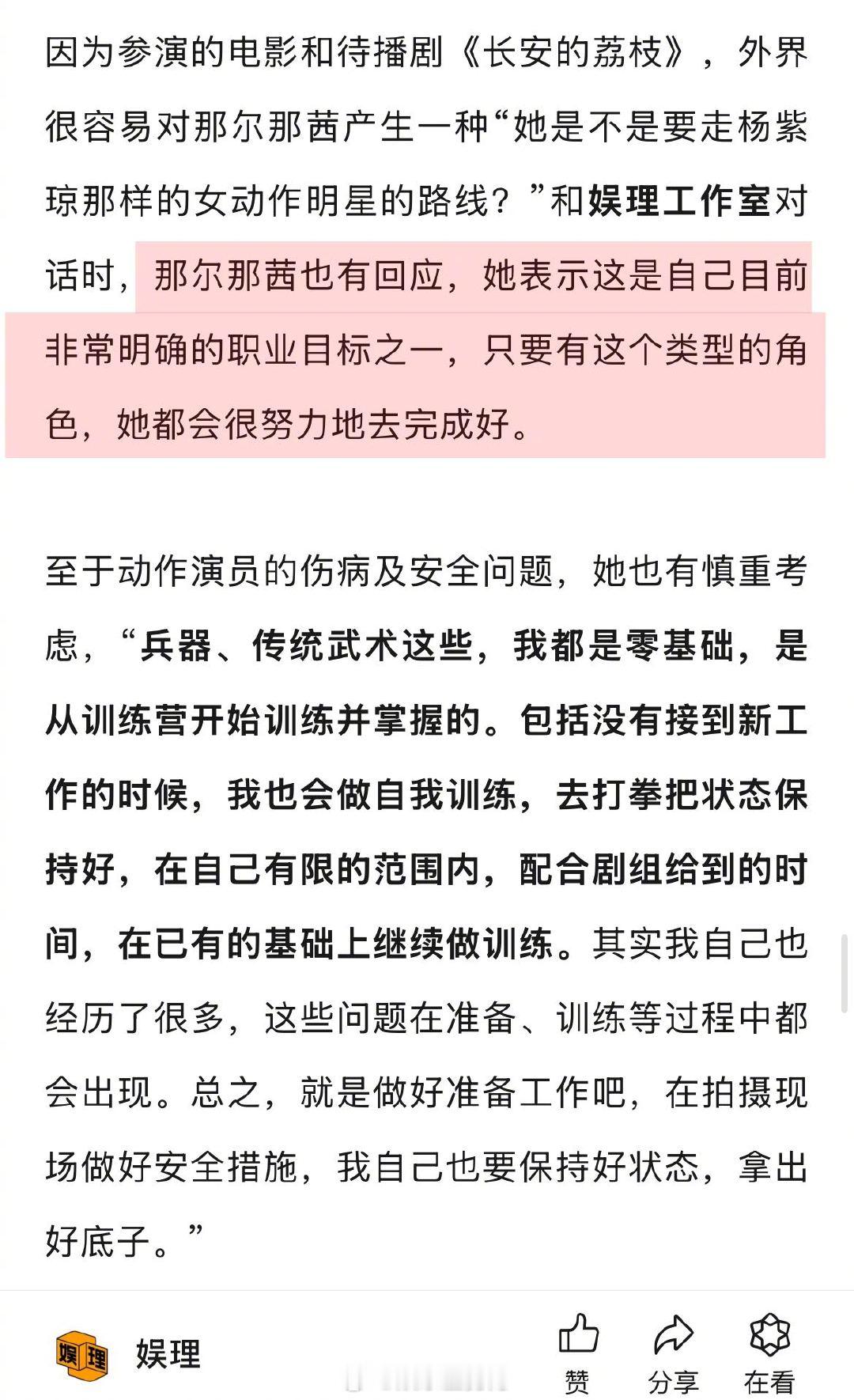 因为参演的电影和待播剧《长安的荔枝》，外界很容易对那尔那茜产生一种“她是不是要走杨紫琼那样的女动作明星的路线？”和娱理工作室对话时，那尔那茜也有回应，她表示这是自己目前非常明确的职业目标之一，只要有这个类型的角色，她都会很努力地去完成好。

至于动作演员的伤病及安全问题，她也有慎重考虑，“兵器、传统武术这些，我都是零基础，是从训练营开始训练并掌握的。包括没有接到新工作的时候，我也会做自我训练，去打拳把状态保持好，在自己有限的范围内，配合剧组给到的时间，在已有的基础上继续做训练。其实我自己也经历了很多，这些问题在准备、训练等过程中都会出现。总之，就是做好准备工作吧，在拍摄现场做好安全措施，我自己也要保持好状态，拿出好底子。”

娱理 娱理

赞 分享 在看